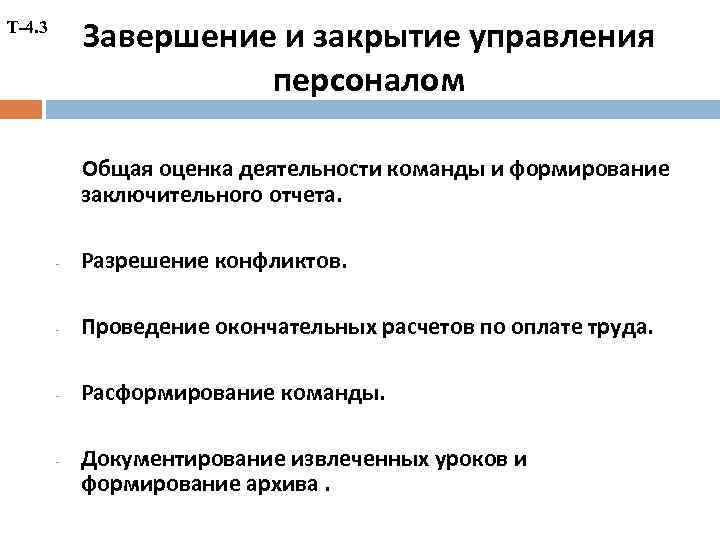 Т-4.3

Завершение и закрытие управления персоналом

Общая оценка деятельности команды и формирование заключительного отчета.

- Разрешение конфликтов.

- Проведение окончательных расчетов по оплате труда.

- Расформирование команды.

- Документирование извлеченных уроков и формирование архива .